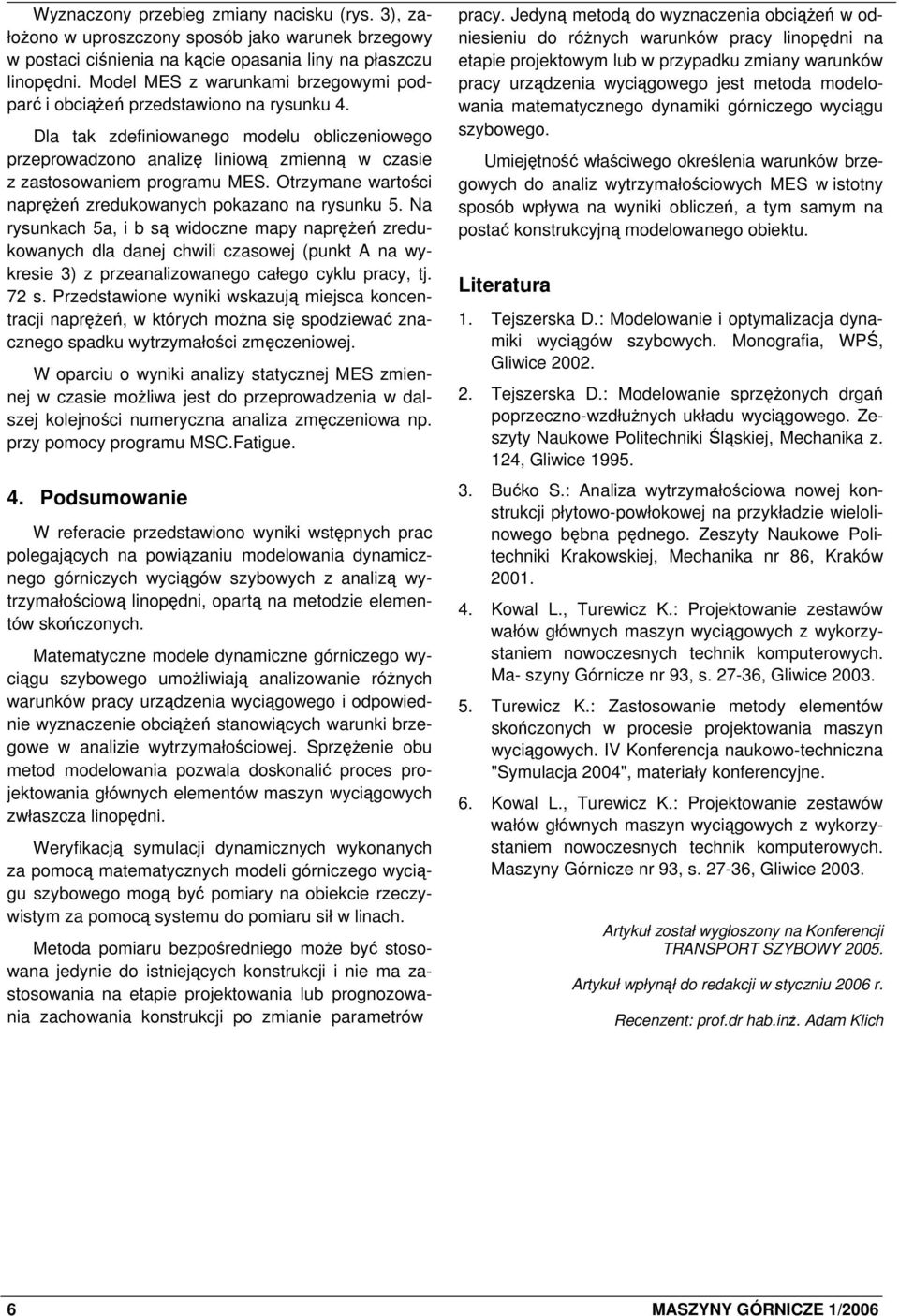 Wyznaczony przebieg zmiany nacisku (rys. 3), założono w uproszczony sposób jako warunek brzegowy w postaci ciśnienia na kącie opasania liny na płaszczu linopędni. Model MES z warunkami brzegowymi podparć i obciążeń przedstawiono na rysunku 4.

Dla tak zdefiniowanego modelu obliczeniowego przeprowadzono analizę liniową zmienną w czasie z zastosowaniem programu MES. Otrzymane wartości naprężeń zredukowanych pokazano na rysunku 5. Na rysunkach 5a, i b są widoczne mapy naprężeń zredukowanych dla danej chwili czasowej (punkt A na wykresie 3) z przeanalizowanego całego cyklu pracy, tj. 72 s. Przedstawione wyniki wskazują miejsca koncentracji naprężeń, w których można się spodziewać znacznego spadku wytrzymałości zmęczeniowej.

W oparciu o wyniki analizy statycznej MES zmiennej w czasie możliwa jest do przeprowadzenia w dalszej kolejności numeryczna analiza zmęczeniowa np. przy pomocy programu MSC.Fatigue.

4. Podsumowanie

W referacie przedstawiono wyniki wstępnych prac polegających na powiązaniu modelowania dynamicznego górniczych wyciągów szybowych z analizą wytrzymałościową linopędni, opartą na metodzie elementów skończonych.

Matematyczne modele dynamiczne górniczego wyciągu szybowego umożliwiają analizowanie różnych warunków pracy urządzenia wyciągowego i odpowiednie wyznaczenie obciążeń stanowiących warunki brzegowe w analizie wytrzymałościowej. Sprzężenie obu metod modelowania pozwala doskonalić proces projektowania głównych elementów maszyn wyciągowych zwłaszcza linopędni.

Weryfikacją symulacji dynamicznych wykonanych za pomocą matematycznych modeli górniczego wyciągu szybowego mogą być pomiary na obiekcie rzeczywistym za pomocą systemu do pomiaru sił w linach.

Metoda pomiaru bezpośredniego może być stosowana jedynie do istniejących konstrukcji i nie ma zastosowania na etapie projektowania lub prognozowania zachowania konstrukcji po zmianie parametrów pracy. Jedyną metodą do wyznaczenia obciążeń w odniesieniu do różnych warunków pracy linopędni na etapie projektowym lub w przypadku zmiany warunków pracy urządzenia wyciągowego jest metoda modelowania matematycznego dynamiki górniczego wyciągu szybowego.

Umiejętność właściwego określenia warunków brzegowych do analiz wytrzymałościowych MES w istotny sposób wpływa na wyniki obliczeń, a tym samym na postać konstrukcyjną modelowanego obiektu.

Literatura

1. Tejszerska D.: Modelowanie i optymalizacja dynamiki wyciągów szybowych. Monografia, WPŚ, Gliwice 2002.

2. Tejszerska D.: Modelowanie sprzężonych drgań poprzeczno-wzdłużnych układu wyciągowego. Zeszyty Naukowe Politechniki Śląskiej, Mechanika z. 124, Gliwice 1995.

3. Bućko S.: Analiza wytrzymałościowa nowej konstrukcji płytowo-powłokowej na przykładzie wielolinowego bębna pędnego. Zeszyty Naukowe Politechniki Krakowskiej, Mechanika nr 86, Kraków 2001.

4. Kowal L., Turewicz K.: Projektowanie zestawów wałów głównych maszyn wyciągowych z wykorzystaniem nowoczesnych technik komputerowych. Ma- szyny Górnicze nr 93, s. 27-36, Gliwice 2003.

5. Turewicz K.: Zastosowanie metody elementów skończonych w procesie projektowania maszyn wyciągowych. IV Konferencja naukowo-techniczna "Symulacja 2004", materiały konferencyjne.

6. Kowal L., Turewicz K.: Projektowanie zestawów wałów głównych maszyn wyciągowych z wykorzystaniem nowoczesnych technik komputerowych. Maszyny Górnicze nr 93, s. 27-36, Gliwice 2003.

Artykuł został wygłoszony na Konferencji TRANSPORT SZYBOWY 2005.

Artykuł wpłynął do redakcji w styczniu 2006 r.

Recenzent: prof.dr hab.inż. Adam Klich

6

MASZYNY GÓRNICZE 1/2006